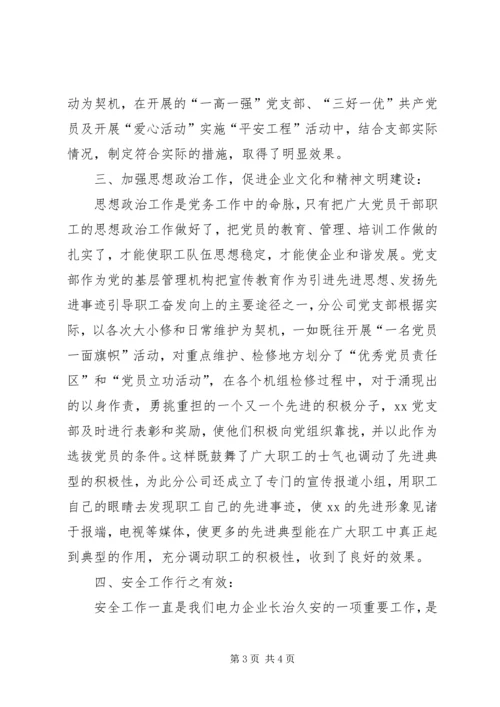 动为契机，在开展的“一高一强”党支部、“三好一优”共产党员及开展“爱心活动”实施“平安工程”活动中，结合支部实际情况，制定符合实际的措施，取得了明显效果。

三、加强思想政治工作，促进企业文化和精神文明建设：

思想政治工作是党务工作中的命脉，只有把广大党员干部职工的思想政治工作做好了，把党员的教育、管理、培训工作做的扎实了，才能使职工队伍思想稳定，才能使企业和谐发展。党支部作为党的基层管理机构把宣传教育作为引进先进思想、发扬先进事迹引导职工奋发向上的主要途径之一，分公司党支部根据实际，以各次大小修和日常维护为契机，一如既往开展“一名党员一面旗帜”活动，对重点维护、检修地方划分了“优秀党员责任区”和“党员立功活动”，在各个机组检修过程中，对于涌现出的以身作责，勇挑重担的一个又一个先进的积极分子，xx 党支部及时进行表彰和奖励，使他们积极向党组织靠拢，并以此作为选拔党员的条件。这样既鼓舞了广大职工的士气也调动了先进典型的积极性，为此分公司还成立了专门的宣传报道小组，用职工自己的眼睛去发现职工自己的先进事迹，使 xx 的先进形象见诸于报端，电视等媒体，使更多的先进典型能在广大职工中真正起到典型的作用，充分调动职工的积极性，收到了良好的效果。

四、安全工作行之有效：

安全工作一直是我们电力企业长治久安的一项重要工作，是

第 3 页 共 4 页